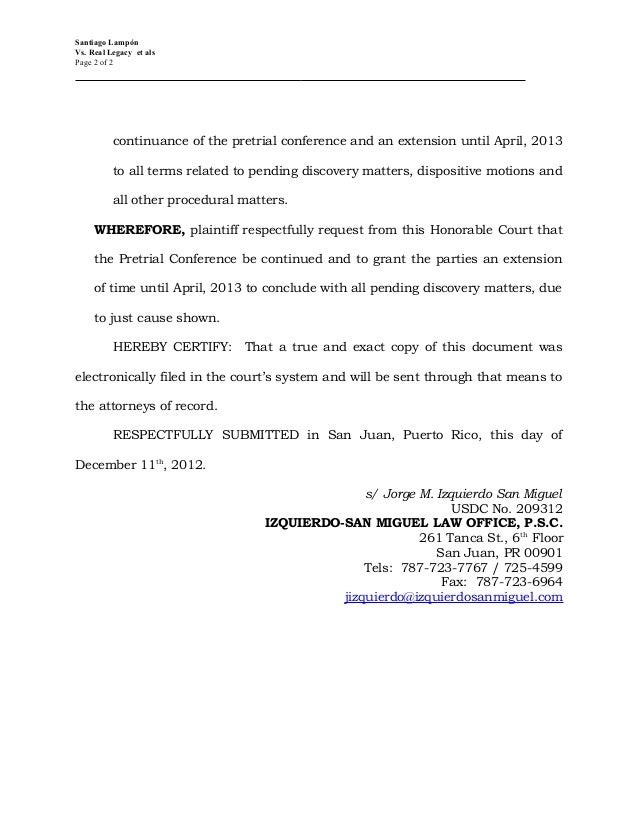 Santiago Lampón
Vs. Real Legacy et als
Page 2 of 2

continuance of the pretrial conference and an extension until April, 2013 to all terms related to pending discovery matters, dispositive motions and all other procedural matters.

**WHEREFORE,** plaintiff respectfully request from this Honorable Court that the Pretrial Conference be continued and to grant the parties an extension of time until April, 2013 to conclude with all pending discovery matters, due to just cause shown.

HEREBY CERTIFY: That a true and exact copy of this document was electronically filed in the court's system and will be sent through that means to the attorneys of record.

RESPECTFULLY SUBMITTED in San Juan, Puerto Rico, this day of December 11$^{th}$, 2012.

s/ Jorge M. Izquierdo San Miguel
USDC No. 209312
**IZQUIERDO-SAN MIGUEL LAW OFFICE, P.S.C.**
261 Tanca St., 6$^{th}$ Floor
San Juan, PR 00901
Tels: 787-723-7767 / 725-4599
Fax: 787-723-6964
jizquierdo@izquierdosanmiguel.com